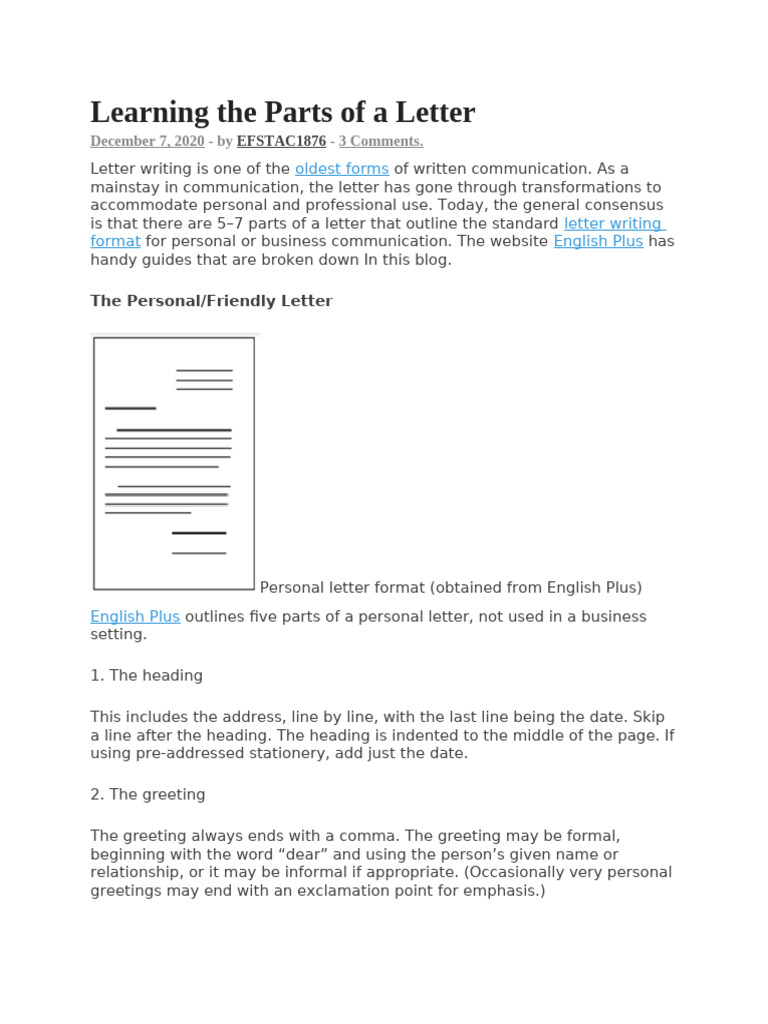 Learning the Parts of a Letter

December 7, 2020 - by EFSTAC1876 - 3 Comments.

Letter writing is one of the oldest forms of written communication. As a mainstay in communication, the letter has gone through transformations to accommodate personal and professional use. Today, the general consensus is that there are 5–7 parts of a letter that outline the standard letter writing format for personal or business communication. The website English Plus has handy guides that are broken down In this blog.

The Personal/Friendly Letter

Personal letter format (obtained from English Plus)

English Plus outlines five parts of a personal letter, not used in a business setting.

1. The heading

This includes the address, line by line, with the last line being the date. Skip a line after the heading. The heading is indented to the middle of the page. If using pre-addressed stationery, add just the date.

2. The greeting

The greeting always ends with a comma. The greeting may be formal, beginning with the word “dear” and using the person’s given name or relationship, or it may be informal if appropriate. (Occasionally very personal greetings may end with an exclamation point for emphasis.)